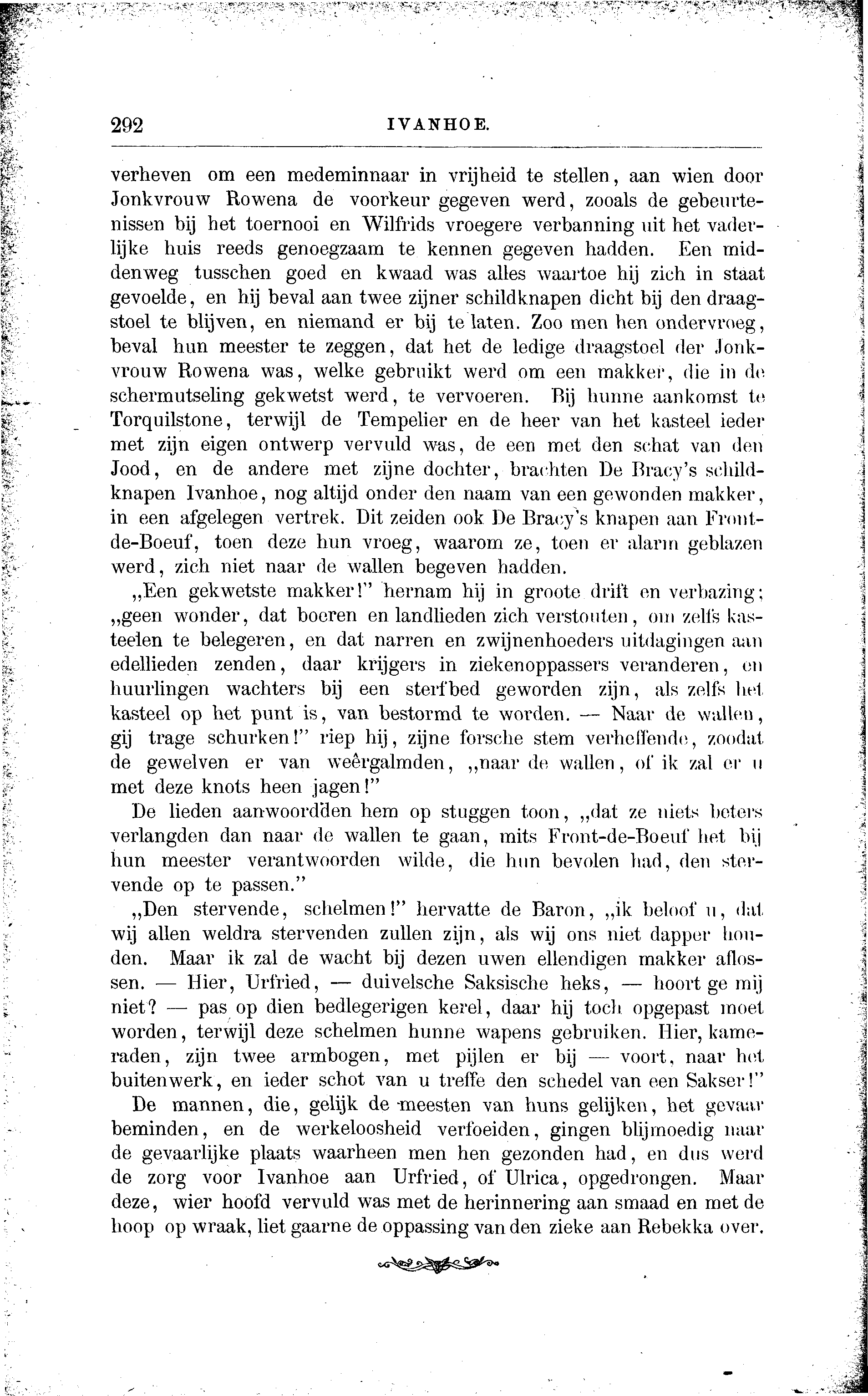 292 IVANHOE.

verheven om een medeminnaar in vrijheid te stellen, aan wien door Jonkvrouw Rowena de voorkeur gegeven werd, zooals de gebeurtenissen bij het toernooi en Wilfrids vroegere verbanning uit het vaderlijke huis reeds genoegzaam te kennen gegeven hadden. Een middenweg tusschen goed en kwaad was alles waartoe hij zich in staat gevoelde, en hij beval aan twee zijner schildknapen dicht bij den draagstoel te blijven, en niemand er bij te laten. Zoo men hen ondervroeg, beval hun meester te zeggen, dat het de ledige draagstoel der Jonkvrouw Rowena was, welke gebruikt werd om een makker, die in de schermutseling gekwetst werd, te vervoeren. Bij hunne aankomst te Torquilstone, terwijl de Tempelier en de heer van het kasteel ieder met zijn eigen ontwerp vervuld was, de een met den schat van den Jood, en de andere met zijne dochter, brachten De Bracy's schildknapen Ivanhoe, nog altijd onder den naam van een gewonden makker, in een afgelegen vertrek. Dit zeiden ook De Bracy's knapen aan Front-de-Boeuf, toen deze hun vroeg, waarom ze, toen er alarm geblazen werd, zich niet naar de wallen begeven hadden.

„Een gekwetste makker!" hernam hij in groote drift en verbazing; „geen wonder, dat boeren en landlieden zich verstouten, om zelfs kasteelen te belegeren, en dat narren en zwijnenhoeders uitdagingen aan edellieden zenden, daar krijgers in ziekenoppassers veranderen, en huurlingen wachters bij een sterfbed geworden zijn, als zelfs het kasteel op het punt is, van bestormd te worden. — Naar de wallen, gij trage schurken!" riep hij, zijne forsche stem verheffende, zoodat de gewelven er van weêrgalmden, „naar de wallen, of ik zal er u met deze knots heen jagen!"

De lieden aanwoordden hem op stuggen toon, „dat ze niets beters verlangden dan naar de wallen te gaan, mits Front-de-Boeuf het bij hun meester verantwoorden wilde, die hun bevolen had, den stervende op te passen."

„Den stervende, schelmen!" hervatte de Baron, „ik beloof u, dat wij allen weldra stervenden zullen zijn, als wij ons niet dapper houden. Maar ik zal de wacht bij dezen uwen ellendigen makker aflossen. — Hier, Urfried, — duivelsche Saksische heks, — hoort ge mij niet? — pas op dien bedlegerigen kerel, daar hij toch opgepast moet worden, terwijl deze schelmen hunne wapens gebruiken. Hier, kameraden, zijn twee armbogen, met pijlen er bij — voort, naar het buitenwerk, en ieder schot van u treffe den schedel van een Sakser!"

De mannen, die, gelijk de meesten van huns gelijken, het gevaar beminden, en de werkeloosheid verfoeiden, gingen blijmoedig naar de gevaarlijke plaats waarheen men hen gezonden had, en dus werd de zorg voor Ivanhoe aan Urfried, of Ulrica, opgedrongen. Maar deze, wier hoofd vervuld was met de herinnering aan smaad en met de hoop op wraak, liet gaarne de oppassing van den zieke aan Rebekka over.